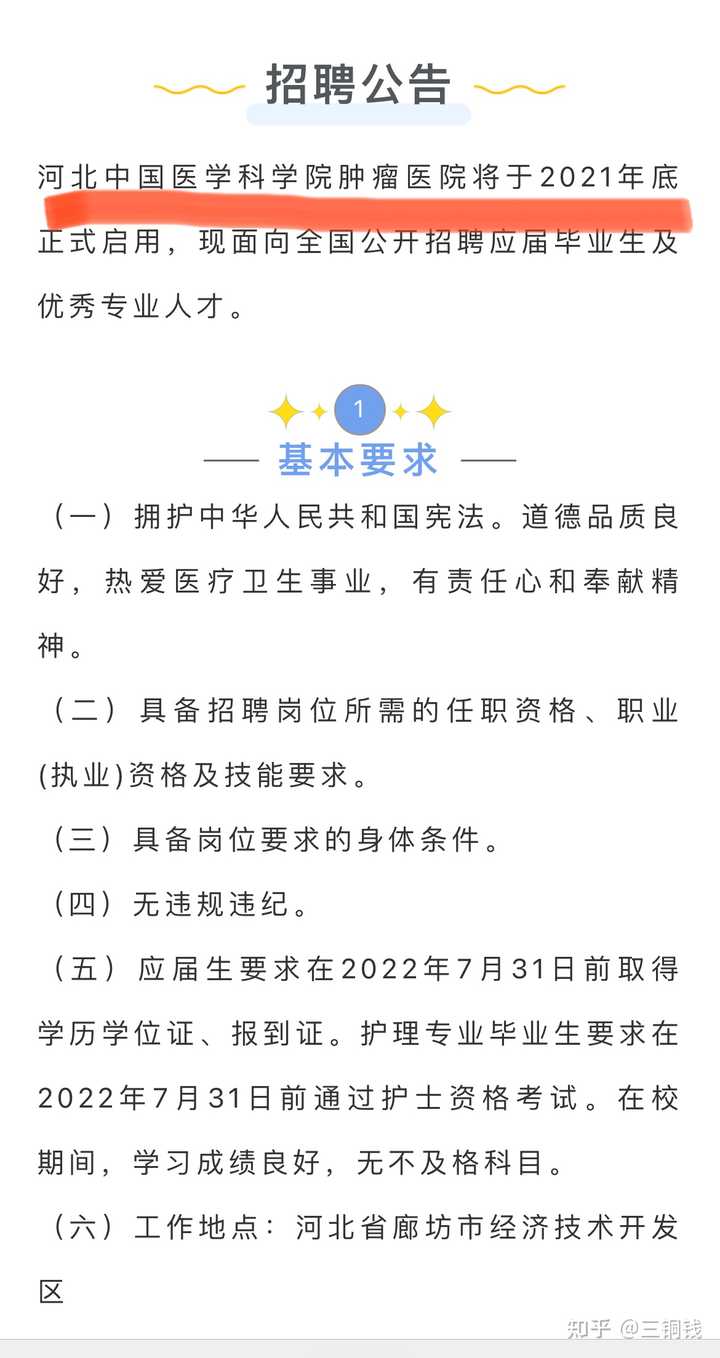 招聘公告

河北中国医学科学院肿瘤医院将于2021年底正式启用，现面向全国公开招聘应届毕业生及优秀专业人才。

1

基本要求

（一）拥护中华人民共和国宪法。道德品质良好，热爱医疗卫生事业，有责任心和奉献精神。

（二）具备招聘岗位所需的任职资格、职业(执业)资格及技能要求。

（三）具备岗位要求的身体条件。

（四）无违规违纪。

（五）应届生要求在2022年7月31日前取得学历学位证、报到证。护理专业毕业生要求在2022年7月31日前通过护士资格考试。在校期间，学习成绩良好，无不及格科目。

（六）工作地点：河北省廊坊市经济技术开发区

知乎 @三铜钱